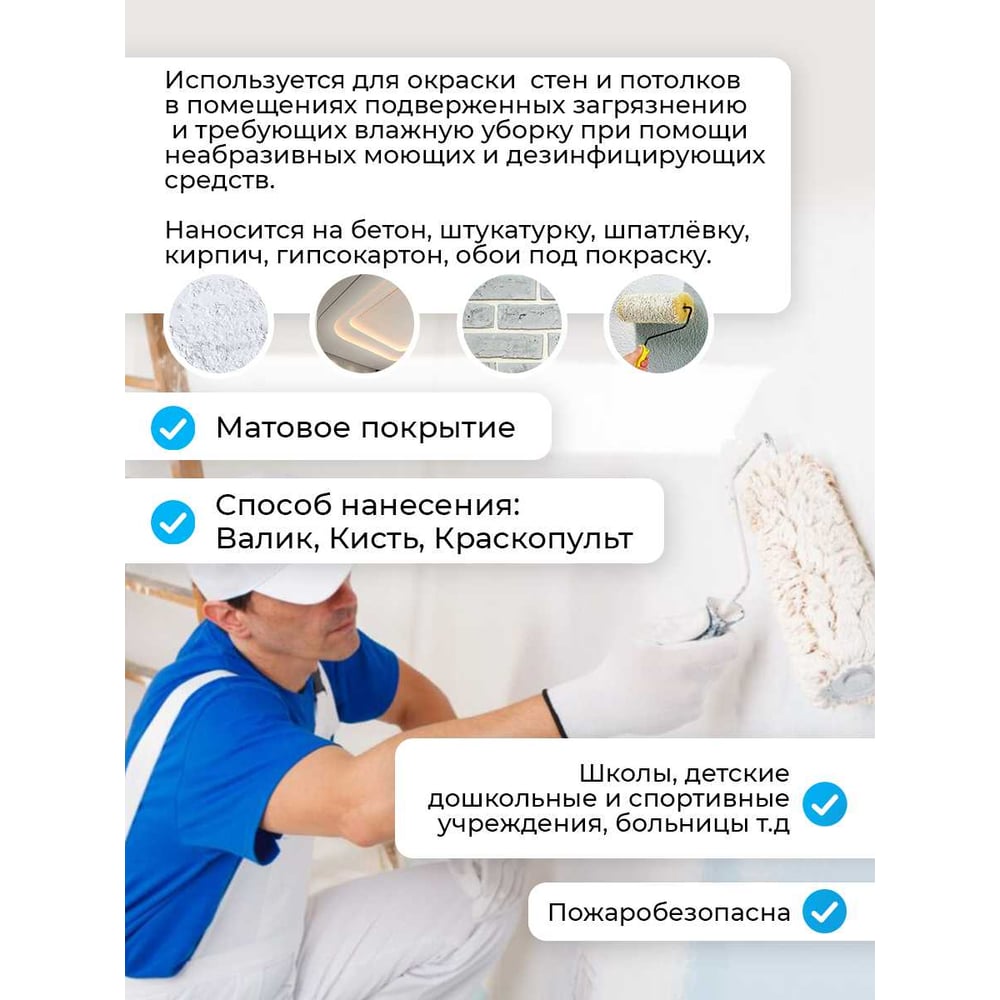 Используется для окраски стен и потолков в помещениях подверженных загрязнению и требующих влажную уборку при помощи неабразивных моющих и дезинфицирующих средств.

Наносится на бетон, штукатурку, шпатлёвку, кирпич, гипсокартон, обои под покраску.

Матовое покрытие

Способ нанесения:
Валик, Кисть, Краскопульт

Школы, детские дошкольные и спортивные учреждения, больницы т.д

Пожаробезопасна